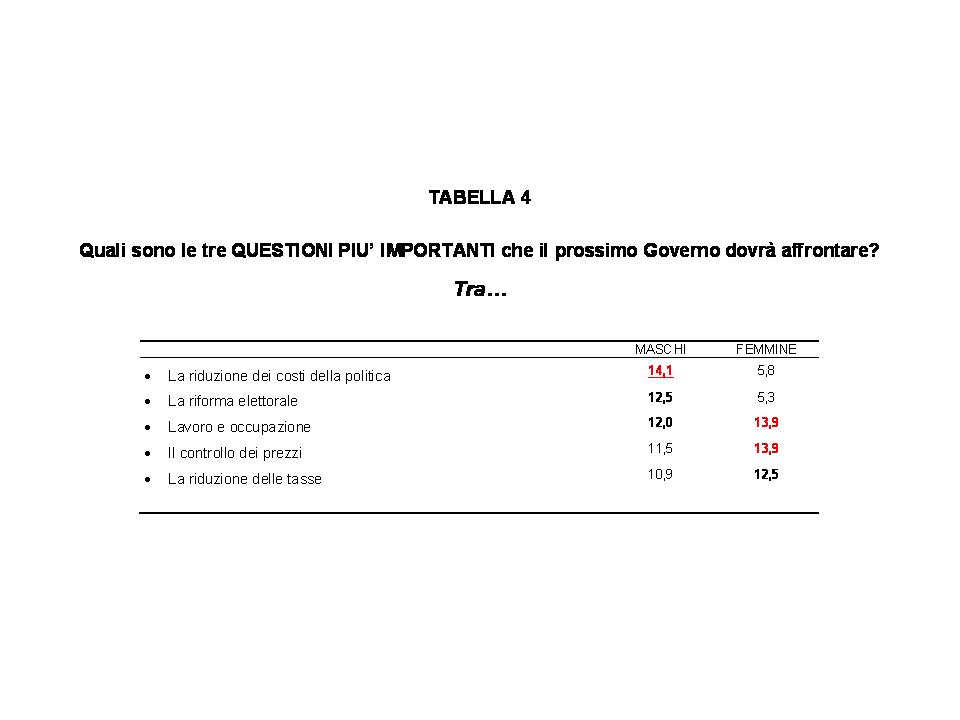 TABELLA 4

Quali sono le tre QUESTIONI PIU' IMPORTANTI che il prossimo Governo dovrà affrontare?

Tra…

| | MASCHI | FEMMINE |
|---|---|---|
| • La riduzione dei costi della politica | 14,1 | 5,8 |
| • La riforma elettorale | 12,5 | 5,3 |
| • Lavoro e occupazione | 12,0 | 13,9 |
| • Il controllo dei prezzi | 11,5 | 13,9 |
| • La riduzione delle tasse | 10,9 | 12,5 |